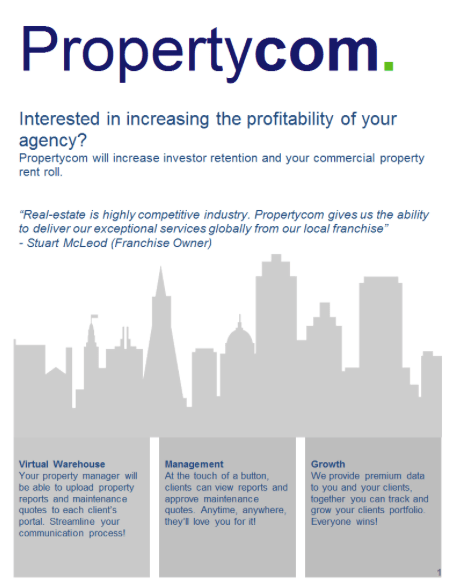 Propertycom.

Interested in increasing the profitability of your agency?

Propertycom will increase investor retention and your commercial property rent roll.

"Real-estate is highly competitive industry. Propertycom gives us the ability to deliver our exceptional services globally from our local franchise"
- Stuart McLeod (Franchise Owner)

Virtual Warehouse
Your property manager will be able to upload property reports and maintenance quotes to each client's portal. Streamline your communication process!

Management
At the touch of a button, clients can view reports and approve maintenance quotes. Anytime, anywhere, they'll love you for it!

Growth
We provide premium data to you and your clients, together you can track and grow your clients portfolio. Everyone wins!

1